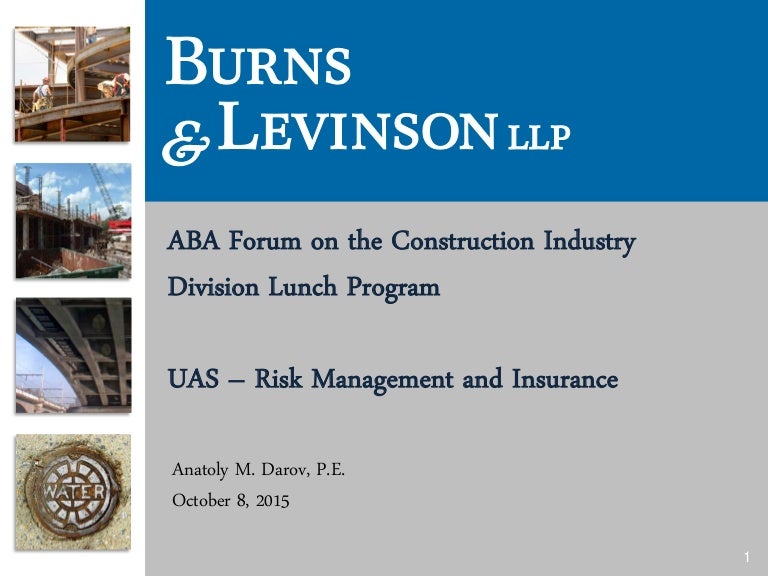 BURNS
& LEVINSON LLP

ABA Forum on the Construction Industry

Division Lunch Program

UAS – Risk Management and Insurance

Anatoly M. Darov, P.E.

October 8, 2015

WATER

1